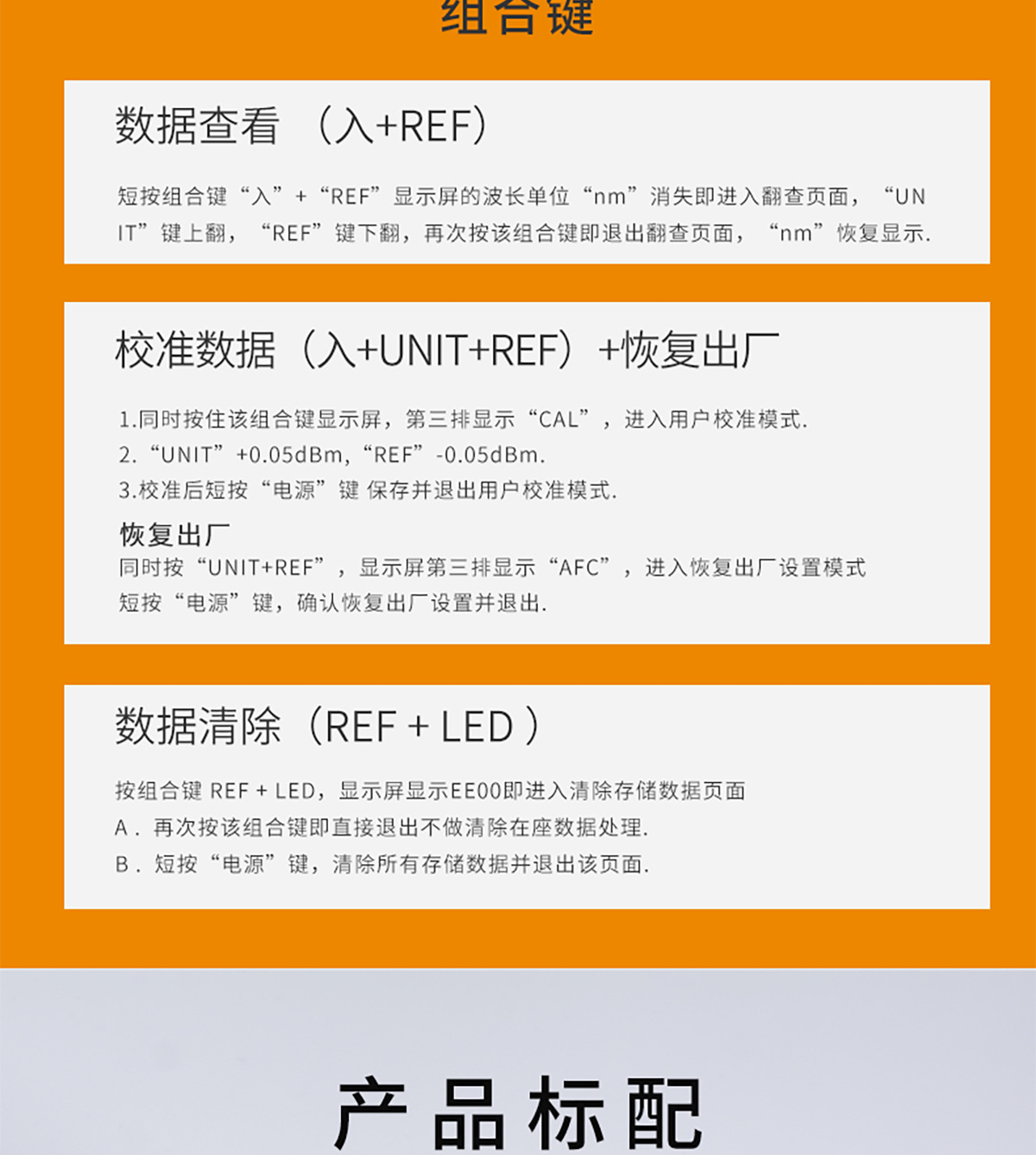 组合键

数据查看 （入+REF）

短按组合键“入”+“REF”显示屏的波长单位“nm”消失即进入翻查页面，“UNIT”键上翻，“REF”键下翻，再次按该组合键即退出翻查页面，“nm”恢复显示.

校准数据（入+UNIT+REF）+恢复出厂

1.同时按住该组合键显示屏，第三排显示“CAL”，进入用户校准模式.
2.“UNIT”+0.05dBm,“REF”-0.05dBm.
3.校准后短按“电源”键 保存并退出用户校准模式.

恢复出厂
同时按“UNIT+REF”，显示屏第三排显示“AFC”，进入恢复出厂设置模式
短按“电源”键，确认恢复出厂设置并退出.

数据清除（REF + LED ）

按组合键 REF + LED，显示屏显示EE00即进入清除存储数据页面
A．再次按该组合键即直接退出不做清除在座数据处理.
B．短按“电源”键，清除所有存储数据并退出该页面.

产品标配